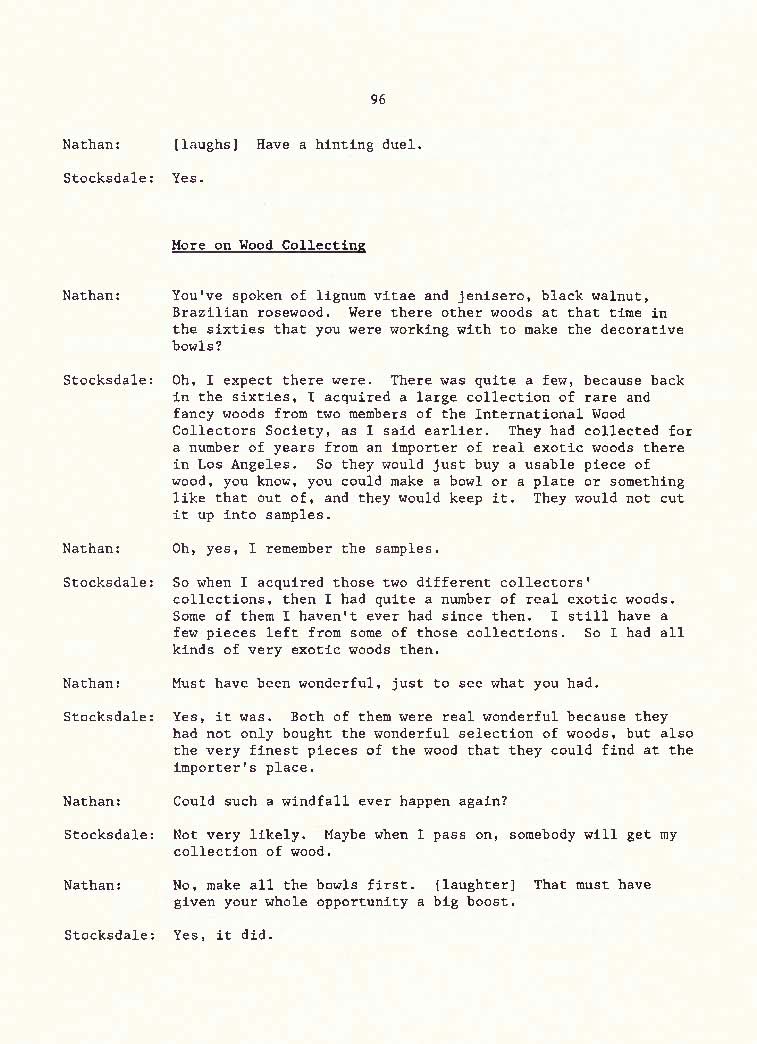 96

Nathan: [laughs] Have a hinting duel.

Stocksdale: Yes.

More on Wood Collecting

Nathan: You've spoken of lignum vitae and jenisero, black walnut, Brazilian rosewood. Were there other woods at that time in the sixties that you were working with to make the decorative bowls?

Stocksdale: Oh, I expect there were. There was quite a few, because back in the sixties, I acquired a large collection of rare and fancy woods from two members of the International Wood Collectors Society, as I said earlier. They had collected for a number of years from an importer of real exotic woods there in Los Angeles. So they would just buy a usable piece of wood, you know, you could make a bowl or a plate or something like that out of, and they would keep it. They would not cut it up into samples.

Nathan: Oh, yes, I remember the samples.

Stocksdale: So when I acquired those two different collectors' collections, then I had quite a number of real exotic woods. Some of them I haven't ever had since then. I still have a few pieces left from some of those collections. So I had all kinds of very exotic woods then.

Nathan: Must have been wonderful, just to see what you had.

Stocksdale: Yes, it was. Both of them were real wonderful because they had not only bought the wonderful selection of woods, but also the very finest pieces of the wood that they could find at the importer's place.

Nathan: Could such a windfall ever happen again?

Stocksdale: Not very likely. Maybe when I pass on, somebody will get my collection of wood.

Nathan: No, make all the bowls first. [laughter] That must have given your whole opportunity a big boost.

Stocksdale: Yes, it did.